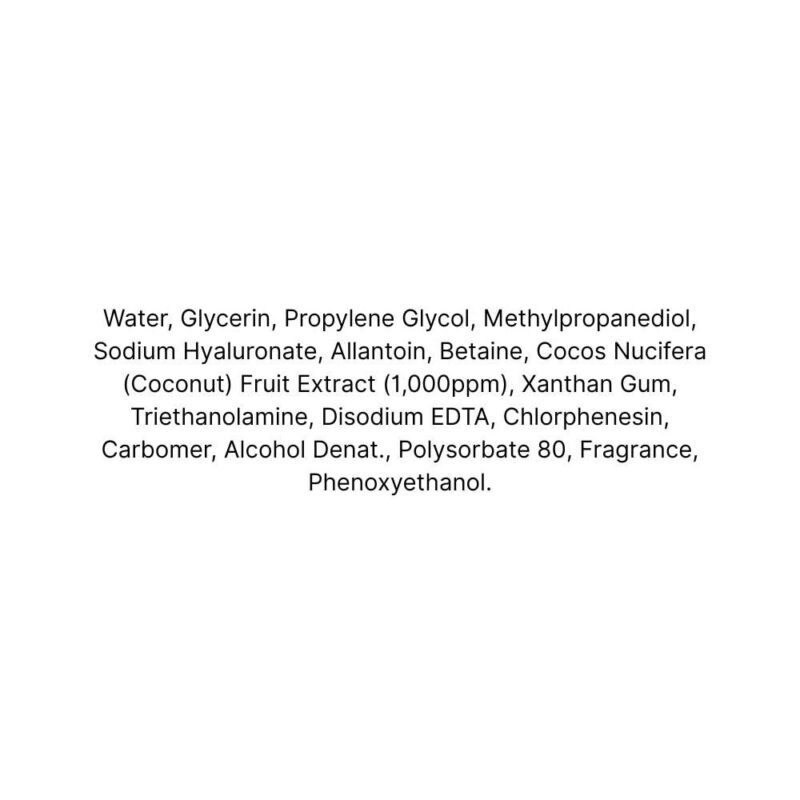 Water, Glycerin, Propylene Glycol, Methylpropanediol, Sodium Hyaluronate, Allantoin, Betaine, Cocos Nucifera (Coconut) Fruit Extract (1,000ppm), Xanthan Gum, Triethanolamine, Disodium EDTA, Chlorphenesin, Carbomer, Alcohol Denat., Polysorbate 80, Fragrance, Phenoxyethanol.